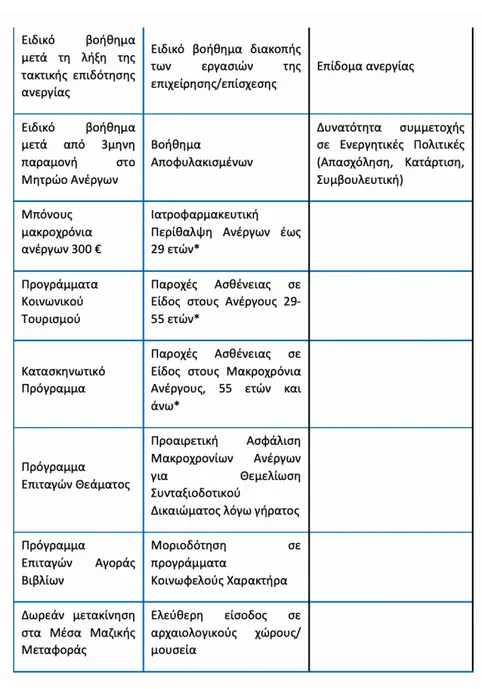 | | | |
|---|---|---|
| Ειδικό βοήθημα μετά τη λήξη της τακτικής επιδότησης ανεργίας | Ειδικό βοήθημα διακοπής των εργασιών της επιχείρησης/επίσχεσης | Επίδομα ανεργίας |
| Ειδικό βοήθημα μετά από 3μηνη παραμονή στο Μητρώο Ανέργων | Βοήθημα Αποφυλακισμένων | Δυνατότητα συμμετοχής σε Ενεργητικές Πολιτικές (Απασχόληση, Κατάρτιση, Συμβουλευτική) |
| Μπόνους μακροχρόνια ανέργων 300 € | Ιατροφαρμακευτική Περίθαλψη Ανέργων έως 29 ετών* | |
| Προγράμματα Κοινωνικού Τουρισμού | Παροχές Ασθένειας σε Είδος στους Ανέργους 29-55 ετών* | |
| Κατασκηνωτικό Πρόγραμμα | Παροχές Ασθένειας σε Είδος στους Μακροχρόνια Ανέργους, 55 ετών και άνω* | |
| Πρόγραμμα Επιταγών Θεάματος | Προαιρετική Ασφάλιση Μακροχρονίων Ανέργων για Θεμελίωση Συνταξιοδοτικού Δικαιώματος λόγω γήρατος | |
| Πρόγραμμα Επιταγών Αγοράς Βιβλίων | Μοριοδότηση σε προγράμματα Κοινωφελούς Χαρακτήρα | |
| Δωρεάν μετακίνηση στα Μέσα Μαζικής Μεταφοράς | Ελεύθερη είσοδος σε αρχαιολογικούς χώρους/ μουσεία | |